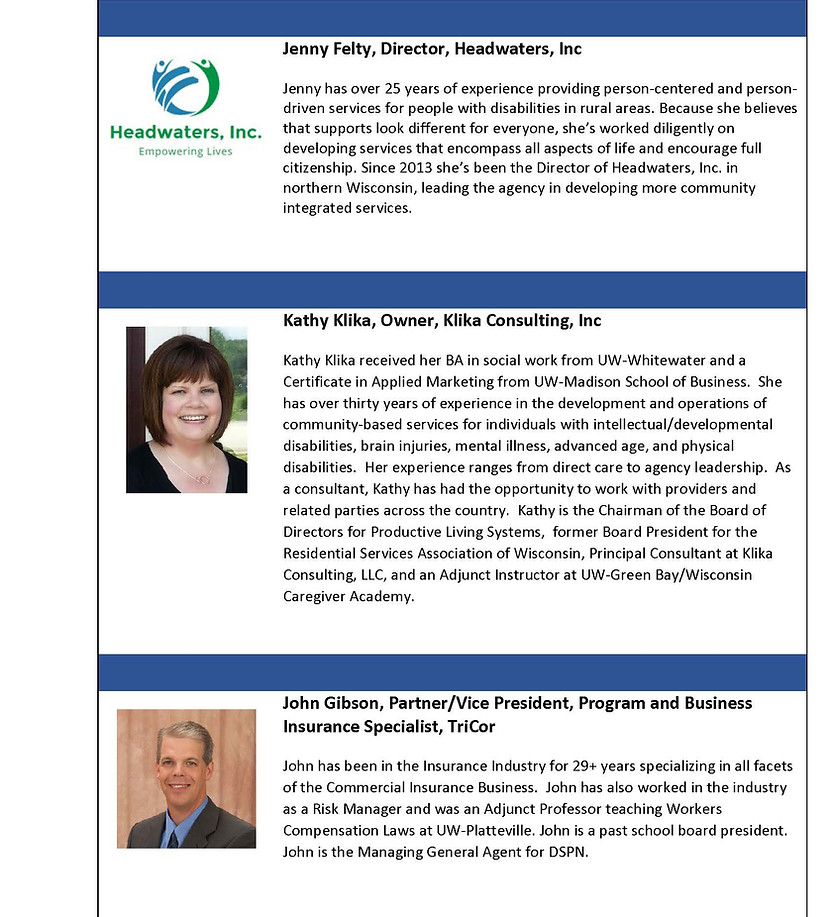 Headwaters, Inc.
Empowering Lives

Jenny Felty, Director, Headwaters, Inc

Jenny has over 25 years of experience providing person-centered and person-driven services for people with disabilities in rural areas. Because she believes that supports look different for everyone, she's worked diligently on developing services that encompass all aspects of life and encourage full citizenship. Since 2013 she's been the Director of Headwaters, Inc. in northern Wisconsin, leading the agency in developing more community integrated services.

Kathy Klika, Owner, Klika Consulting, Inc

Kathy Klika received her BA in social work from UW-Whitewater and a Certificate in Applied Marketing from UW-Madison School of Business. She has over thirty years of experience in the development and operations of community-based services for individuals with intellectual/developmental disabilities, brain injuries, mental illness, advanced age, and physical disabilities. Her experience ranges from direct care to agency leadership. As a consultant, Kathy has had the opportunity to work with providers and related parties across the country. Kathy is the Chairman of the Board of Directors for Productive Living Systems, former Board President for the Residential Services Association of Wisconsin, Principal Consultant at Klika Consulting, LLC, and an Adjunct Instructor at UW-Green Bay/Wisconsin Caregiver Academy.

John Gibson, Partner/Vice President, Program and Business Insurance Specialist, TriCor

John has been in the Insurance Industry for 29+ years specializing in all facets of the Commercial Insurance Business. John has also worked in the industry as a Risk Manager and was an Adjunct Professor teaching Workers Compensation Laws at UW-Platteville. John is a past school board president. John is the Managing General Agent for DSPN.